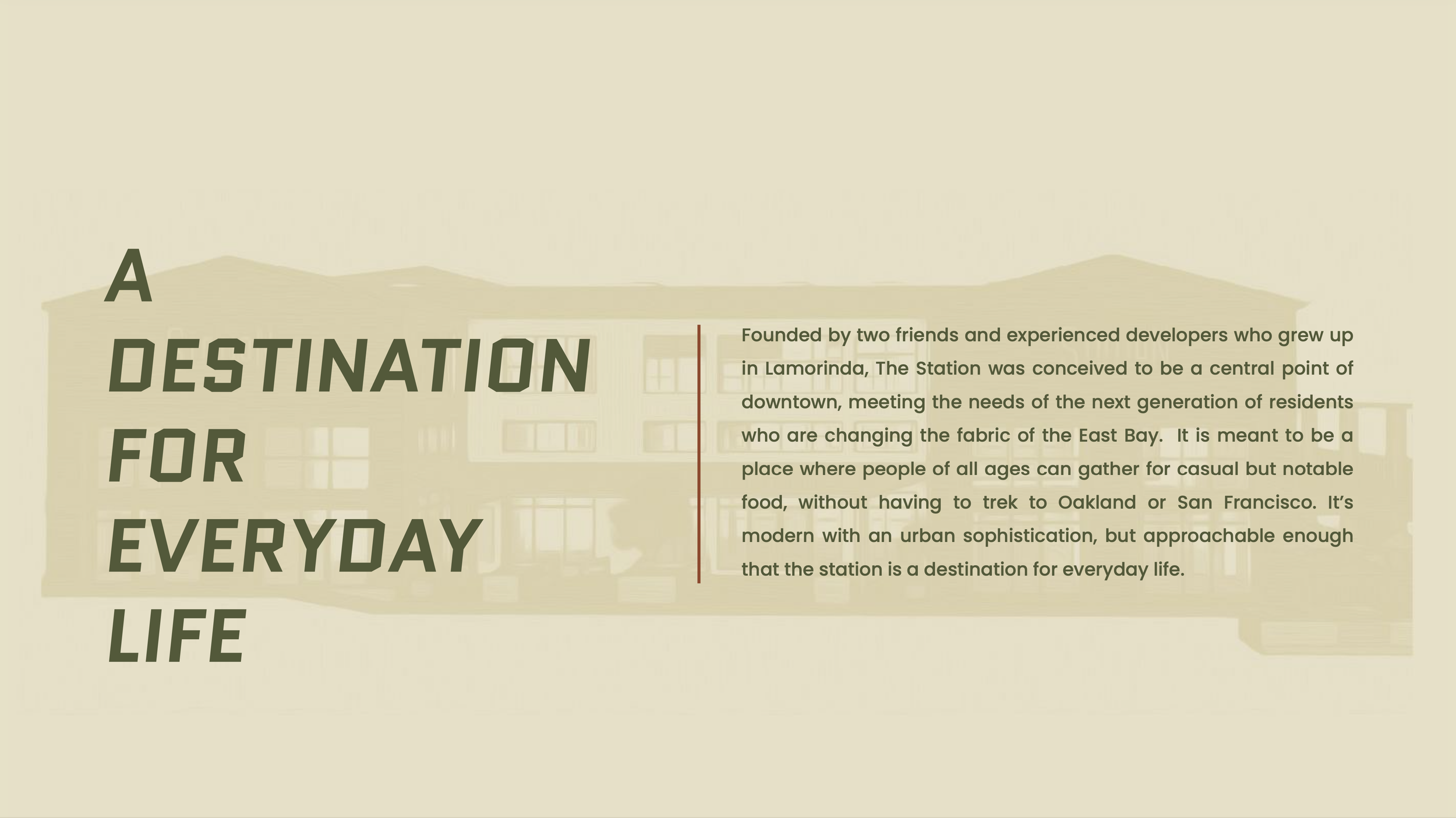 A
DESTINATION
FOR
EVERYDAY
LIFE

Founded by two friends and experienced developers who grew up in Lamorinda, The Station was conceived to be a central point of downtown, meeting the needs of the next generation of residents who are changing the fabric of the East Bay. It is meant to be a place where people of all ages can gather for casual but notable food, without having to trek to Oakland or San Francisco. It's modern with an urban sophistication, but approachable enough that the station is a destination for everyday life.